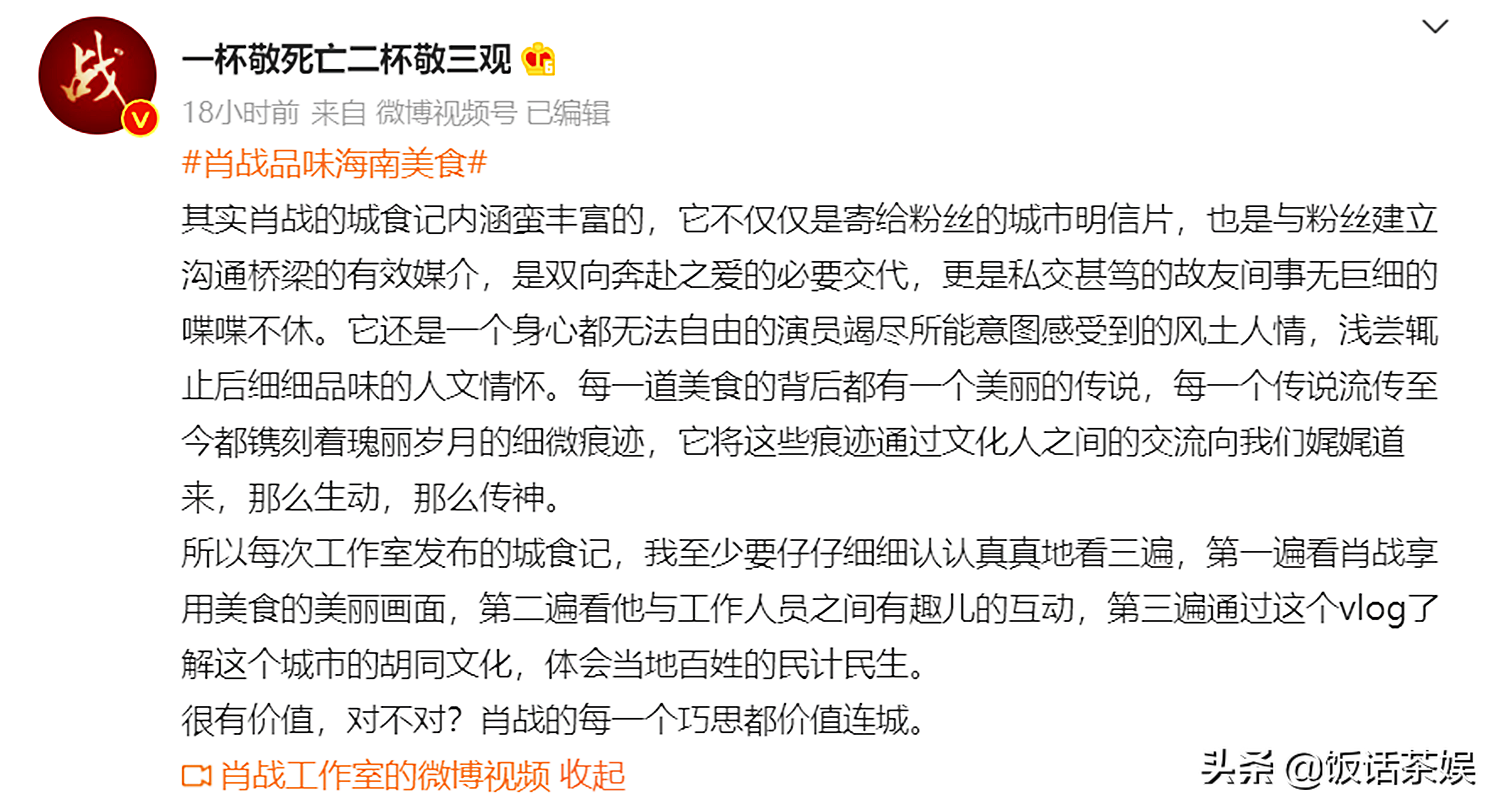 战

一杯敬死亡二杯敬三观

18小时前 来自 微博视频号 已编辑

#肖战品味海南美食#

其实肖战的城食记内涵蛮丰富的，它不仅仅是寄给粉丝的城市明信片，也是与粉丝建立沟通桥梁的有效媒介，是双向奔赴之爱的必要交代，更是私交甚笃的故友间事无巨细的喋喋不休。它还是一个身心都无法自由的演员竭尽所能意图感受到的风土人情，浅尝辄止后细细品味的人文情怀。每一道美食的背后都有一个美丽的传说，每一个传说流传至今都镌刻着瑰丽岁月的细微痕迹，它将这些痕迹通过文化人之间的交流向我们娓娓道来，那么生动，那么传神。

所以每次工作室发布的城食记，我至少要仔仔细细认认真真地看三遍，第一遍看肖战享用美食的美丽画面，第二遍看他与工作人员之间有趣儿的互动，第三遍通过这个vlog了解这个城市的胡同文化，体会当地百姓的民计民生。

很有价值，对不对？肖战的每一个巧思都价值连城。

肖战工作室的微博视频 收起

头条 @饭话茶娱